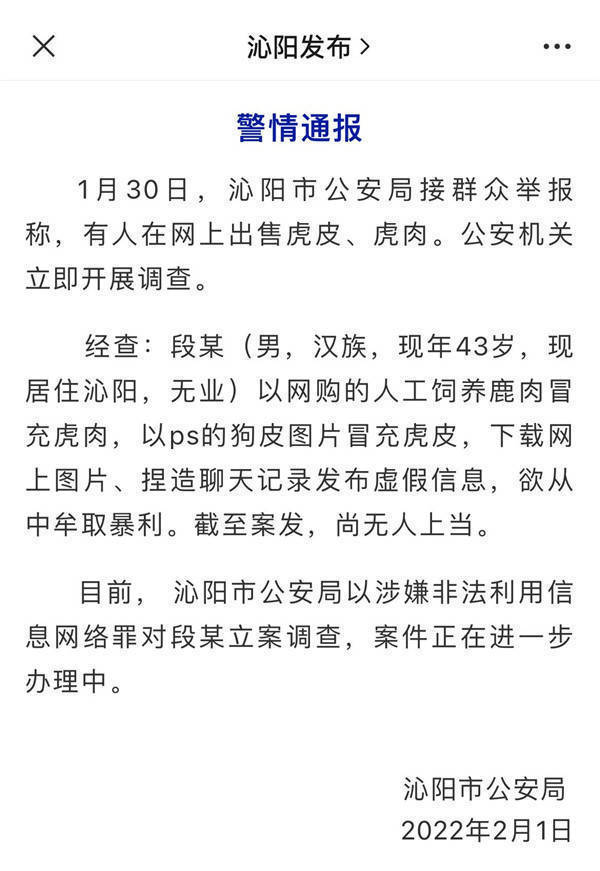 沁阳发布 >

警情通报

1月30日，沁阳市公安局接群众举报称，有人在网上出售虎皮、虎肉。公安机关立即开展调查。

经查：段某（男，汉族，现年43岁，现居住沁阳，无业）以网购的人工饲养鹿肉冒充虎肉，以ps的狗皮图片冒充虎皮，下载网上图片、捏造聊天记录发布虚假信息，欲从中牟取暴利。截至案发，尚无人上当。

目前，沁阳市公安局以涉嫌非法利用信息网络罪对段某立案调查，案件正在进一步办理中。

沁阳市公安局
2022年2月1日